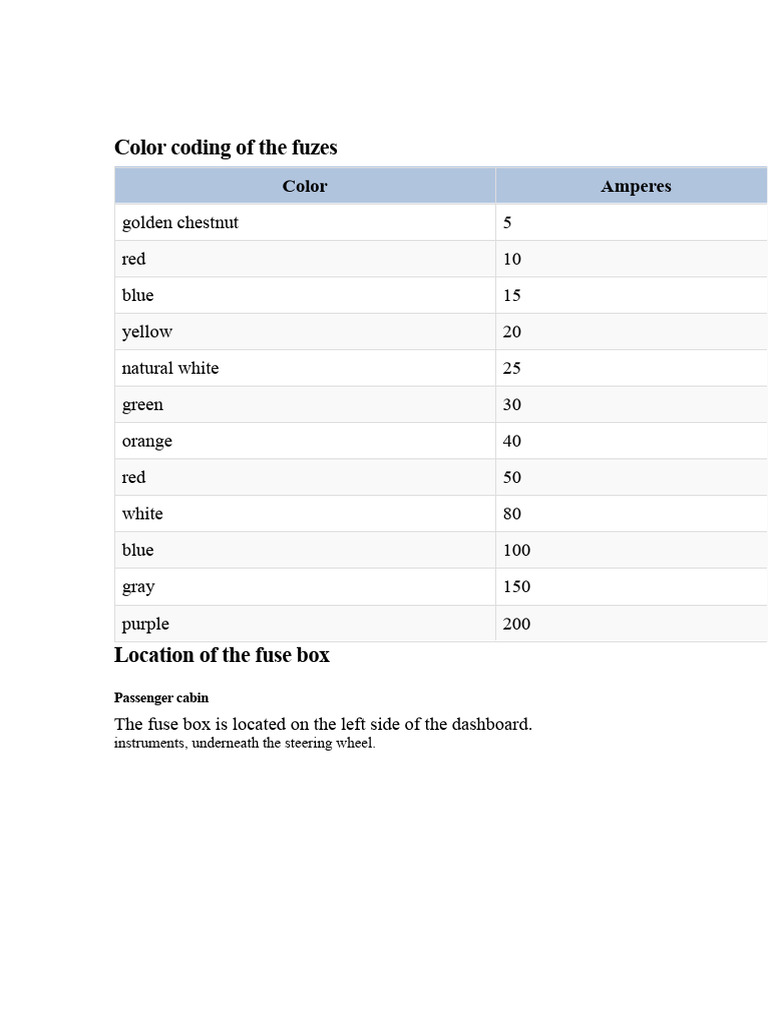 Color coding of the fuzes

| Color | Amperes |
|---|---|
| golden chestnut | 5 |
| red | 10 |
| blue | 15 |
| yellow | 20 |
| natural white | 25 |
| green | 30 |
| orange | 40 |
| red | 50 |
| white | 80 |
| blue | 100 |
| gray | 150 |
| purple | 200 |

Location of the fuse box

Passenger cabin

The fuse box is located on the left side of the dashboard.
instruments, underneath the steering wheel.